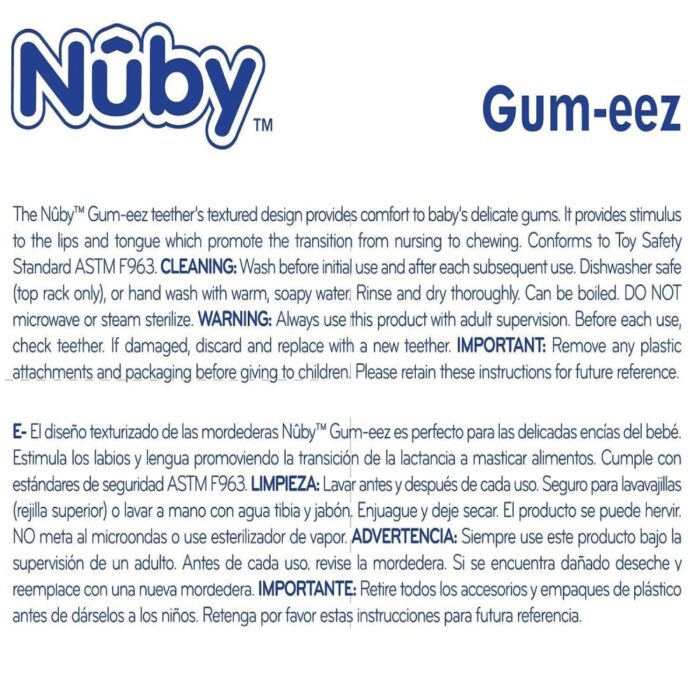 Nûby™

Gum-eez

The Nûby™ Gum-eez teether's textured design provides comfort to baby's delicate gums. It provides stimulus to the lips and tongue which promote the transition from nursing to chewing. Conforms to Toy Safety Standard ASTM F963. CLEANING: Wash before initial use and after each subsequent use. Dishwasher safe (top rack only), or hand wash with warm, soapy water. Rinse and dry thoroughly. Can be boiled. DO NOT microwave or steam sterilize. WARNING: Always use this product with adult supervision. Before each use, check teether. If damaged, discard and replace with a new teether. IMPORTANT: Remove any plastic attachments and packaging before giving to children. Please retain these instructions for future reference.

E- El diseño texturizado de las mordederas Nûby™ Gum-eez es perfecto para las delicadas encías del bebé. Estimula los labios y lengua promoviendo la transición de la lactancia a masticar alimentos. Cumple con estándares de seguridad ASTM F963. LIMPIEZA: Lavar antes y después de cada uso. Seguro para lavavajillas (rejilla superior) o lavar a mano con agua tibia y jabón. Enjuague y deje secar. El producto se puede hervir. NO meta al microondas o use esterilizador de vapor. ADVERTENCIA: Siempre use este producto bajo la supervisión de un adulto. Antes de cada uso, revise la mordedera. Si se encuentra dañado deseche y reemplace con una nueva mordedera. IMPORTANTE: Retire todos los accesorios y empaques de plástico antes de dárselos a los niños. Retenga por favor estas instrucciones para futura referencia.